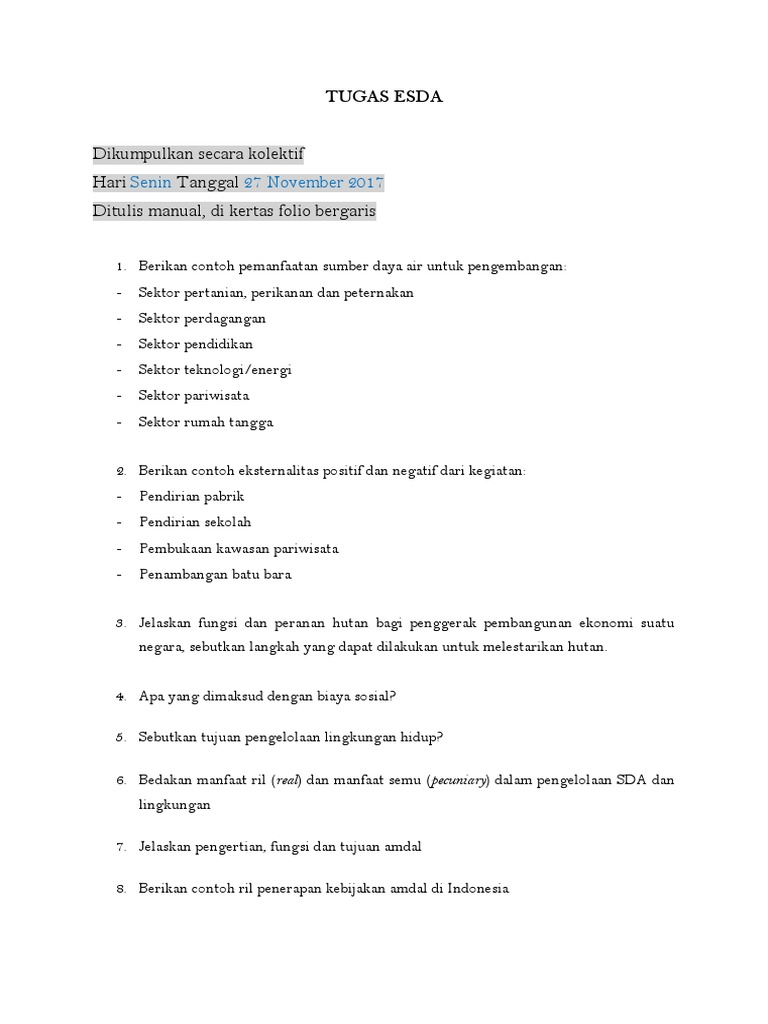 TUGAS ESDA

Dikumpulkan secara kolektif
Hari Senin Tanggal 27 November 2017
Ditulis manual, di kertas folio bergaris

1. Berikan contoh pemanfaatan sumber daya air untuk pengembangan:
- Sektor pertanian, perikanan dan peternakan
- Sektor perdagangan
- Sektor pendidikan
- Sektor teknologi/energi
- Sektor pariwisata
- Sektor rumah tangga

2. Berikan contoh eksternalitas positif dan negatif dari kegiatan:
- Pendirian pabrik
- Pendirian sekolah
- Pembukaan kawasan pariwisata
- Penambangan batu bara

3. Jelaskan fungsi dan peranan hutan bagi penggerak pembangunan ekonomi suatu negara, sebutkan langkah yang dapat dilakukan untuk melestarikan hutan.

4. Apa yang dimaksud dengan biaya sosial?

5. Sebutkan tujuan pengelolaan lingkungan hidup?

6. Bedakan manfaat ril (real) dan manfaat semu (pecuniary) dalam pengelolaan SDA dan lingkungan

7. Jelaskan pengertian, fungsi dan tujuan amdal

8. Berikan contoh ril penerapan kebijakan amdal di Indonesia